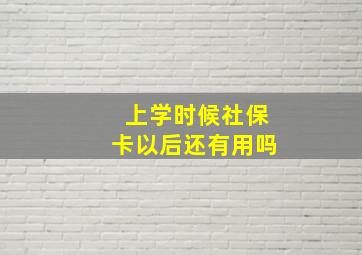 上学时候社保卡以后还有用吗